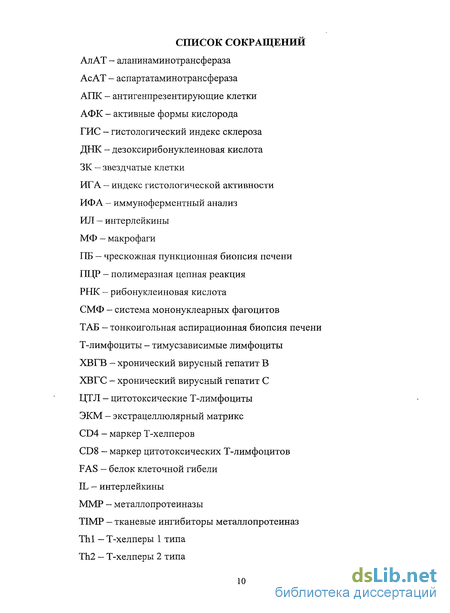 СПИСОК СОКРАЩЕНИЙ

АлАТ – аланинаминотрансфераза

АсАТ – аспартатаминотрансфераза

АПК – антигенпрезентирующие клетки

АФК – активные формы кислорода

ГИС – гистологический индекс склероза

ДНК – дезоксирибонуклеиновая кислота

ЗК – звездчатые клетки

ИГА – индекс гистологической активности

ИФА – иммуноферментный анализ

ИЛ – интерлейкины

МФ – макрофаги

ПБ – чрескожная пункционная биопсия печени

ПЦР – полимеразная цепная реакция

РНК – рибонуклеиновая кислота

СМФ – система мононуклеарных фагоцитов

ТАБ – тонкоигольная аспирационная биопсия печени

Т-лимфоциты – тимусзависимые лимфоциты

ХВГВ – хронический вирусный гепатит В

ХВГС – хронический вирусный гепатит С

ЦТЛ – цитотоксические Т-лимфоциты

ЭКМ – экстрацеллюлярный матрикс

CD4 – маркер Т-хелперов

CD8 – маркер цитотоксических Т-лимфоцитов

FAS – белок клеточной гибели

IL – интерлейкины

MMP – металлопротеиназы

TIMP – тканевые ингибиторы металлопротеиназ

Th1 – Т-хелперы 1 типа

Th2 – Т-хелперы 2 типа

10

dsLib.net
библиотека диссертаций